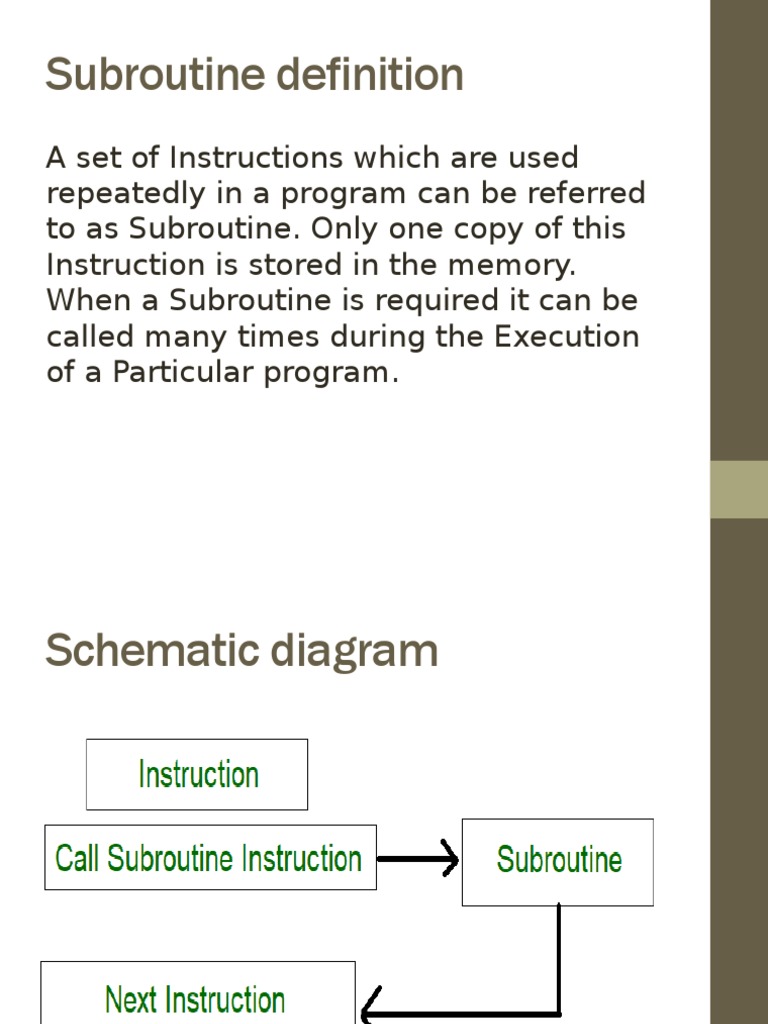 Subroutine definition

A set of Instructions which are used repeatedly in a program can be referred to as Subroutine. Only one copy of this Instruction is stored in the memory. When a Subroutine is required it can be called many times during the Execution of a Particular program.

Schematic diagram

Instruction

Call Subroutine Instruction

Subroutine

Next Instruction